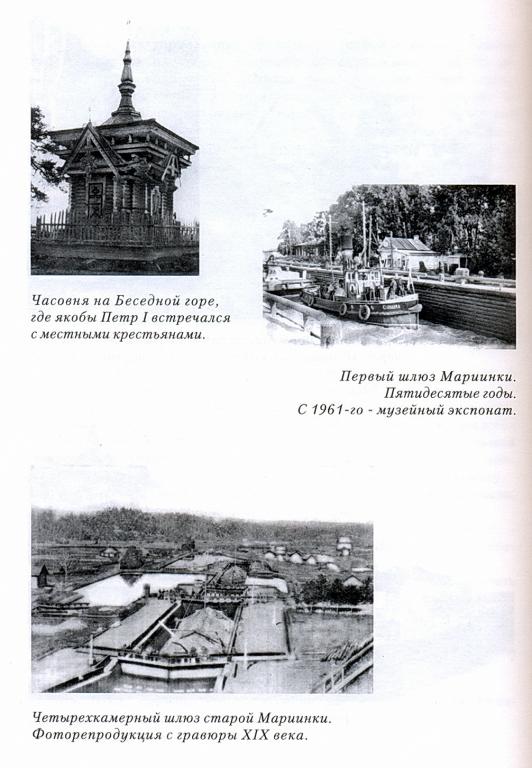 Часовня на Беседной горе, где якобы Петр I встречался с местными крестьянами.

Первый шлюз Мариинки. Пятидесятые годы. С 1961-го - музейный экспонат.

Четырехкамерный шлюз старой Мариинки. Фоторепродукция с гравюры XIX века.